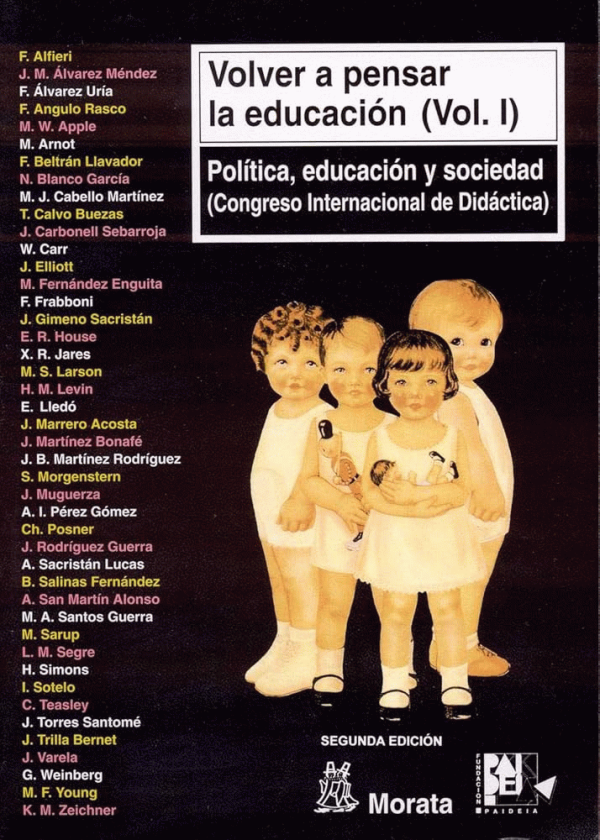 F. Alfieri
J. M. Álvarez Méndez
F. Álvarez Uría
F. Angulo Rasco
M. W. Apple
M. Arnot
F. Beltrán Llavador
N. Blanco García
M. J. Cabello Martínez
T. Calvo Buezas
J. Carbonell Sebarroja
W. Carr
J. Elliott
M. Fernández Enguita
F. Frabboni
J. Gimeno Sacristán
E. R. House
X. R. Jares
M. S. Larson
H. M. Levin
E. Lledó
J. Marrero Acosta
J. Martínez Bonafé
J. B. Martínez Rodríguez
S. Morgenstern
J. Muguerza
A. I. Pérez Gómez
Ch. Posner
J. Rodríguez Guerra
A. Sacristán Lucas
B. Salinas Fernández
A. San Martín Alonso
M. A. Santos Guerra
M. Sarup
L. M. Segre
H. Simons
I. Sotelo
C. Teasley
J. Torres Santomé
J. Trilla Bernet
J. Varela
G. Weinberg
M. F. Young
K. M. Zeichner

Volver a pensar la educación (Vol. I)

Política, educación y sociedad
(Congreso Internacional de Didáctica)

SEGUNDA EDICIÓN

Morata

FUNDACIÓN PAIDEIA